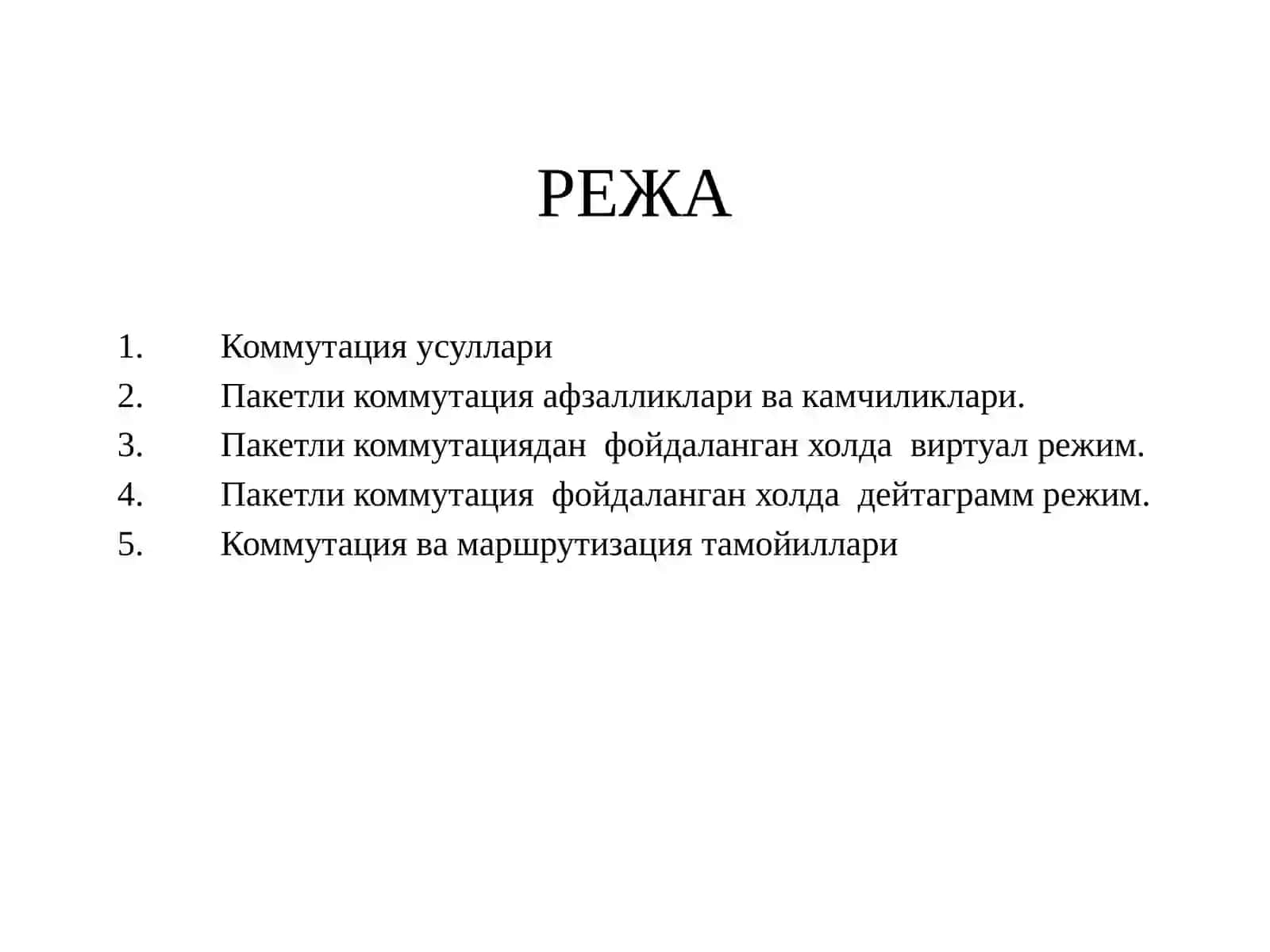 РЕЖА

1. Коммутация усуллари
2. Пакетли коммутация афзалликлари ва камчиликлари.
3. Пакетли коммутациядан фойдаланган холда виртуал режим.
4. Пакетли коммутация фойдаланган холда дейтаграмм режим.
5. Коммутация ва маршрутизация тамойиллари